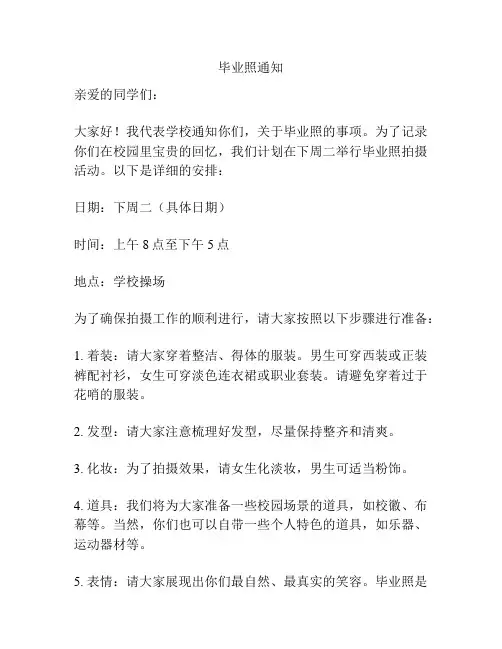 毕业照通知

亲爱的同学们：

大家好！我代表学校通知你们，关于毕业照的事项。为了记录你们在校园里宝贵的回忆，我们计划在下周二举行毕业照拍摄活动。以下是详细的安排：

日期：下周二（具体日期）

时间：上午 8 点至下午 5 点

地点：学校操场

为了确保拍摄工作的顺利进行，请大家按照以下步骤进行准备：

1. 着装：请大家穿着整洁、得体的服装。男生可穿西装或正装裤配衬衫，女生可穿淡色连衣裙或职业套装。请避免穿着过于花哨的服装。

2. 发型：请大家注意梳理好发型，尽量保持整齐和清爽。

3. 化妆：为了拍摄效果，请女生化淡妆，男生可适当粉饰。

4. 道具：我们将为大家准备一些校园场景的道具，如校徽、布幕等。当然，你们也可以自带一些个人特色的道具，如乐器、运动器材等。

5. 表情：请大家展现出你们最自然、最真实的笑容。毕业照是